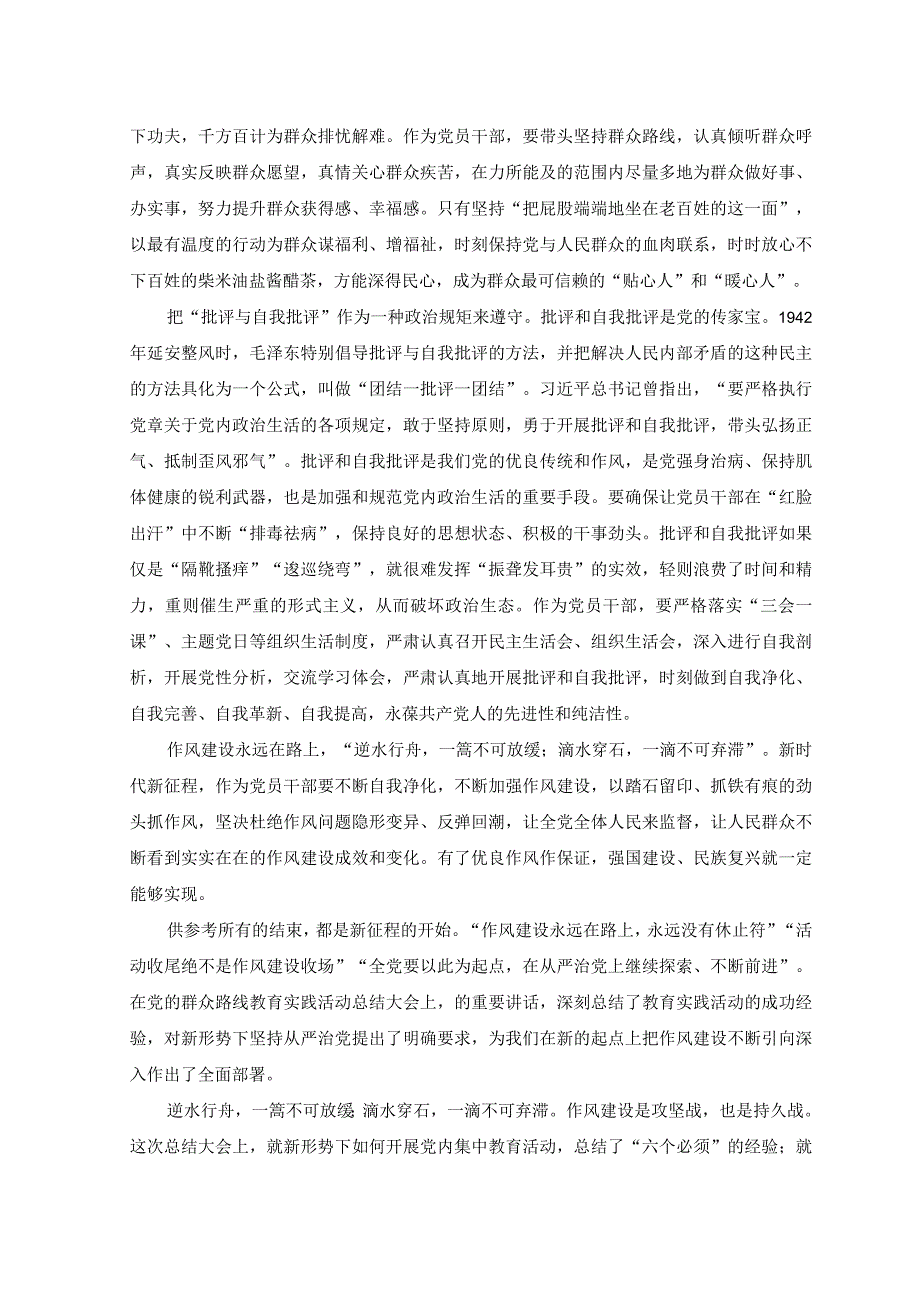 下功夫，千方百计为群众排忧解难。作为党员干部，要带头坚持群众路线，认真倾听群众呼声，真实反映群众愿望，真情关心群众疾苦，在力所能及的范围内尽量多地为群众做好事、办实事，努力提升群众获得感、幸福感。只有坚持“把屁股端端地坐在老百姓的这一面”，以最有温度的行动为群众谋福利、增福祉，时刻保持党与人民群众的血肉联系，时时放心不下百姓的柴米油盐酱醋茶，方能深得民心，成为群众最可信赖的“贴心人”和“暖心人”。

把“批评与自我批评”作为一种政治规矩来遵守。批评和自我批评是党的传家宝。1942年延安整风时，毛泽东特别倡导批评与自我批评的方法，并把解决人民内部矛盾的这种民主的方法具化为一个公式，叫做“团结一批评一团结”。习近平总书记曾指出，“要严格执行党章关于党内政治生活的各项规定，敢于坚持原则，勇于开展批评和自我批评，带头弘扬正气、抵制歪风邪气”。批评和自我批评是我们党的优良传统和作风，是党强身治病、保持肌体健康的锐利武器，也是加强和规范党内政治生活的重要手段。要确保让党员干部在“红脸出汗”中不断“排毒祛病”，保持良好的思想状态、积极的干事劲头。批评和自我批评如果仅是“隔靴搔痒”“逡巡绕弯”，就很难发挥“振聋发耳贵”的实效，轻则浪费了时间和精力，重则催生严重的形式主义，从而破坏政治生态。作为党员干部，要严格落实“三会一课”、主题党日等组织生活制度，严肃认真召开民主生活会、组织生活会，深入进行自我剖析，开展党性分析，交流学习体会，严肃认真地开展批评和自我批评，时刻做到自我净化、自我完善、自我革新、自我提高，永葆共产党人的先进性和纯洁性。

作风建设永远在路上，“逆水行舟，一篙不可放缓；滴水穿石，一滴不可弃滞”。新时代新征程，作为党员干部要不断自我净化，不断加强作风建设，以踏石留印、抓铁有痕的劲头抓作风，坚决杜绝作风问题隐形变异、反弹回潮，让全党全体人民来监督，让人民群众不断看到实实在在的作风建设成效和变化。有了优良作风作保证，强国建设、民族复兴就一定能够实现。

供参考所有的结束，都是新征程的开始。“作风建设永远在路上，永远没有休止符”“活动收尾绝不是作风建设收场”“全党要以此为起点，在从严治党上继续探索、不断前进”。在党的群众路线教育实践活动总结大会上，的重要讲话，深刻总结了教育实践活动的成功经验，对新形势下坚持从严治党提出了明确要求，为我们在新的起点上把作风建设不断引向深入作出了全面部署。

逆水行舟，一篙不可放缓 滴水穿石，一滴不可弃滞。作风建设是攻坚战，也是持久战。这次总结大会上，就新形势下如何开展党内集中教育活动，总结了“六个必须”的经验；就